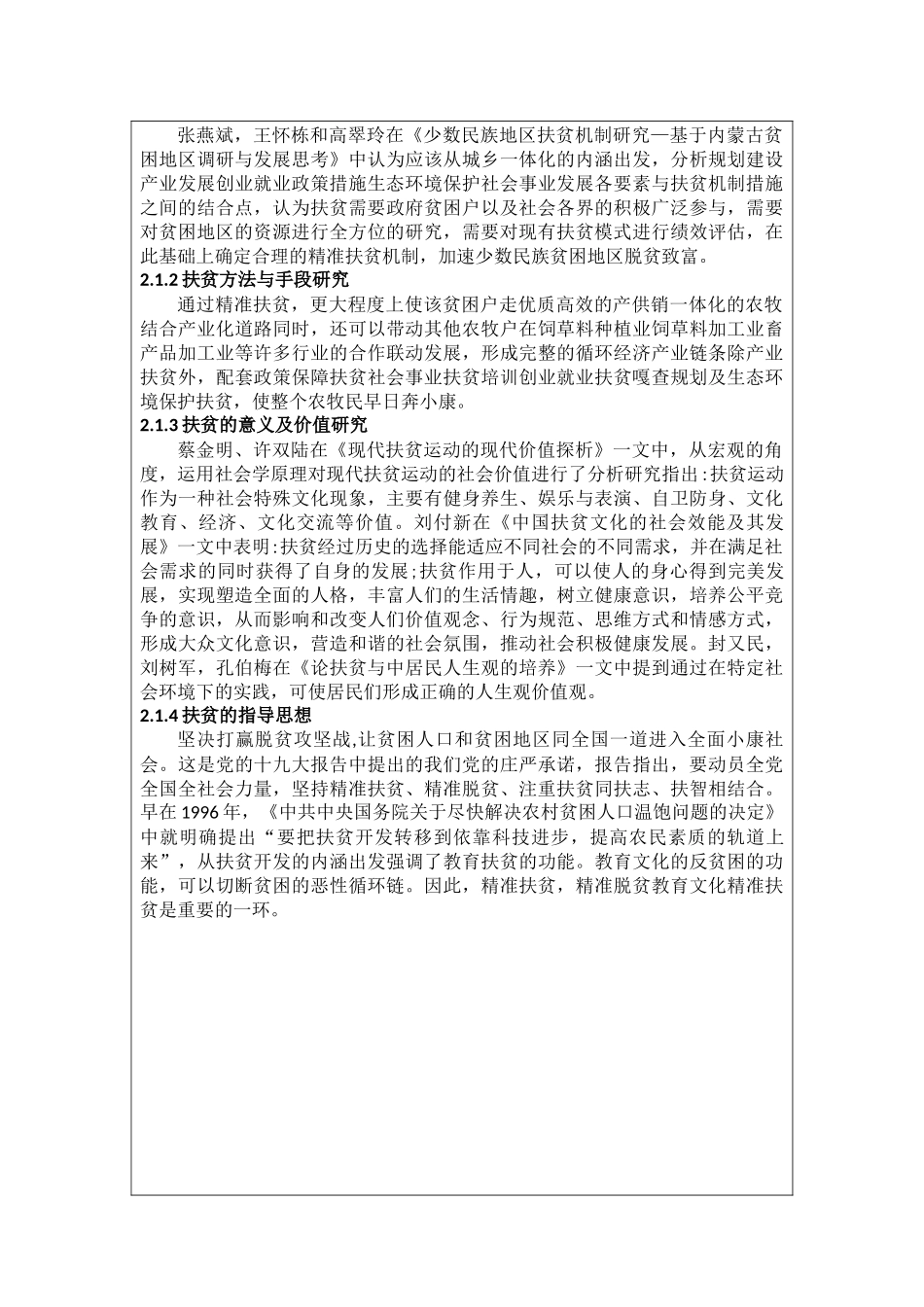 张燕斌，王怀栋和高翠玲在《少数民族地区扶贫机制研究—基于内蒙古贫困地区调研与发展思考》中认为应该从城乡一体化的内涵出发，分析规划建设产业发展创业就业政策措施生态环境保护社会事业发展各要素与扶贫机制措施之间的结合点，认为扶贫需要政府贫困户以及社会各界的积极广泛参与，需要对贫困地区的资源进行全方位的研究，需要对现有扶贫模式进行绩效评估，在此基础上确定合理的精准扶贫机制，加速少数民族贫困地区脱贫致富。

2.1.2 扶贫方法与手段研究

通过精准扶贫，更大程度上使该贫困户走优质高效的产供销一体化的农牧结合产业化道路同时，还可以带动其他农牧户在饲草料种植业饲草料加工业畜产品加工业等许多行业的合作联动发展，形成完整的循环经济产业链条除产业扶贫外，配套政策保障扶贫社会事业扶贫培训创业就业扶贫嘎查规划及生态环境保护扶贫，使整个农牧民早日奔小康。

2.1.3 扶贫的意义及价值研究

蔡金明、许双陆在《现代扶贫运动的现代价值探析》一文中，从宏观的角度，运用社会学原理对现代扶贫运动的社会价值进行了分析研究指出:扶贫运动作为一种社会特殊文化现象，主要有健身养生、娱乐与表演、自卫防身、文化教育、经济、文化交流等价值。刘付新在《中国扶贫文化的社会效能及其发展》一文中表明:扶贫经过历史的选择能适应不同社会的不同需求，并在满足社会需求的同时获得了自身的发展;扶贫作用于人，可以使人的身心得到完美发展，实现塑造全面的人格，丰富人们的生活情趣，树立健康意识，培养公平竞争的意识，从而影响和改变人们价值观念、行为规范、思维方式和情感方式，形成大众文化意识，营造和谐的社会氛围，推动社会积极健康发展。封又民，刘树军，孔伯梅在《论扶贫与中居民人生观的培养》一文中提到通过在特定社会环境下的实践，可使居民们形成正确的人生观价值观。

2.1.4 扶贫的指导思想

坚决打赢脱贫攻坚战,让贫困人口和贫困地区同全国一道进入全面小康社会。这是党的十九大报告中提出的我们党的庄严承诺，报告指出，要动员全党全国全社会力量，坚持精准扶贫、精准脱贫、注重扶贫同扶志、扶智相结合。早在 1996 年，《中共中央国务院关于尽快解决农村贫困人口温饱问题的决定》中就明确提出“要把扶贫开发转移到依靠科技进步，提高农民素质的轨道上来”，从扶贫开发的内涵出发强调了教育扶贫的功能。教育文化的反贫困的功能，可以切断贫困的恶性循环链。因此，精准扶贫，精准脱贫教育文化精准扶贫是重要的一环。